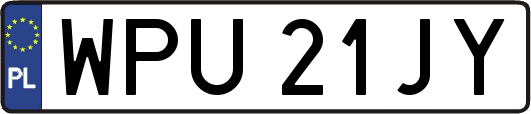 PL
WPU 21JY